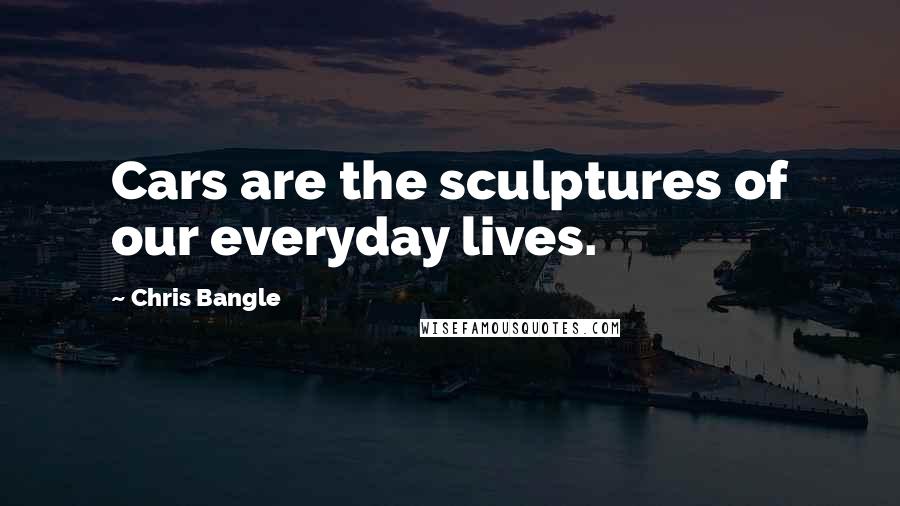 Cars are the sculptures of our everyday lives.

~ Chris Bangle

WISEFAMOUSQUOTES.COM